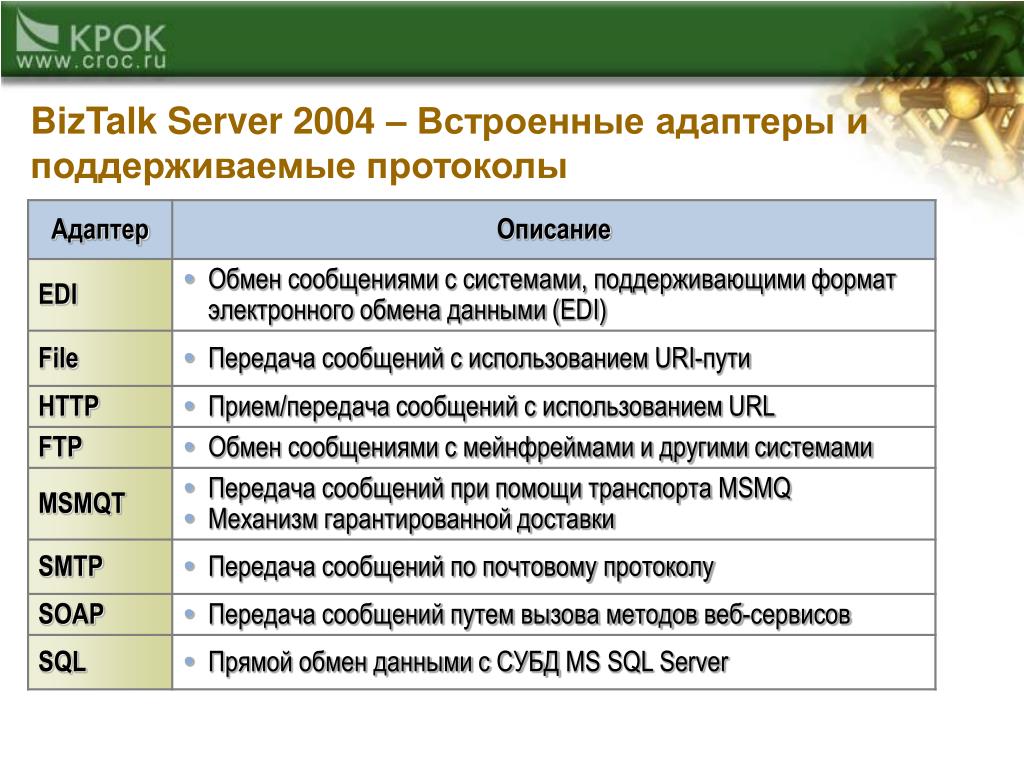 КРОК
www.croc.ru

BizTalk Server 2004 – Встроенные адаптеры и поддерживаемые протоколы

| Адаптер | Описание |
|---|---|
| EDI | • Обмен сообщениями с системами, поддерживающими формат электронного обмена данными (EDI) |
| File | • Передача сообщений с использованием URI-пути |
| HTTP | • Прием/передача сообщений с использованием URL |
| FTP | • Обмен сообщениями с мейнфреймами и другими системами |
| MSMQT | • Передача сообщений при помощи транспорта MSMQ • Механизм гарантированной доставки |
| SMTP | • Передача сообщений по почтовому протоколу |
| SOAP | • Передача сообщений путем вызова методов веб-сервисов |
| SQL | • Прямой обмен данными с СУБД MS SQL Server |